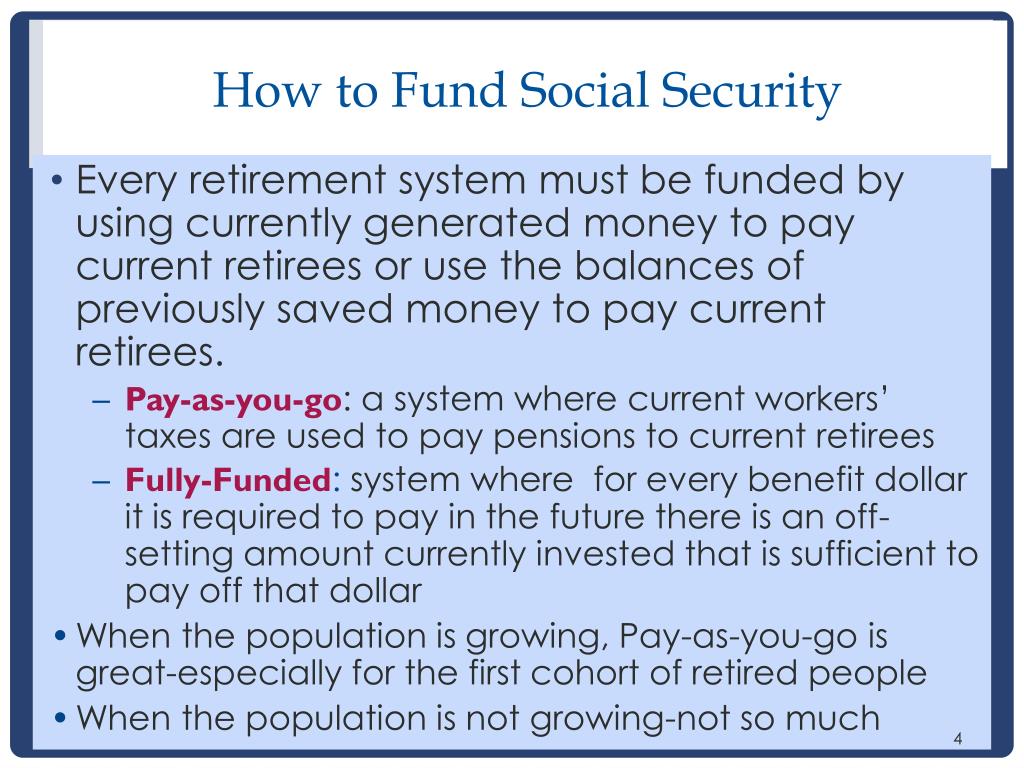 How to Fund Social Security

• Every retirement system must be funded by using currently generated money to pay current retirees or use the balances of previously saved money to pay current retirees.

– Pay-as-you-go: a system where current workers' taxes are used to pay pensions to current retirees

– Fully-Funded: system where for every benefit dollar it is required to pay in the future there is an off-setting amount currently invested that is sufficient to pay off that dollar

• When the population is growing, Pay-as-you-go is great-especially for the first cohort of retired people

• When the population is not growing-not so much

4